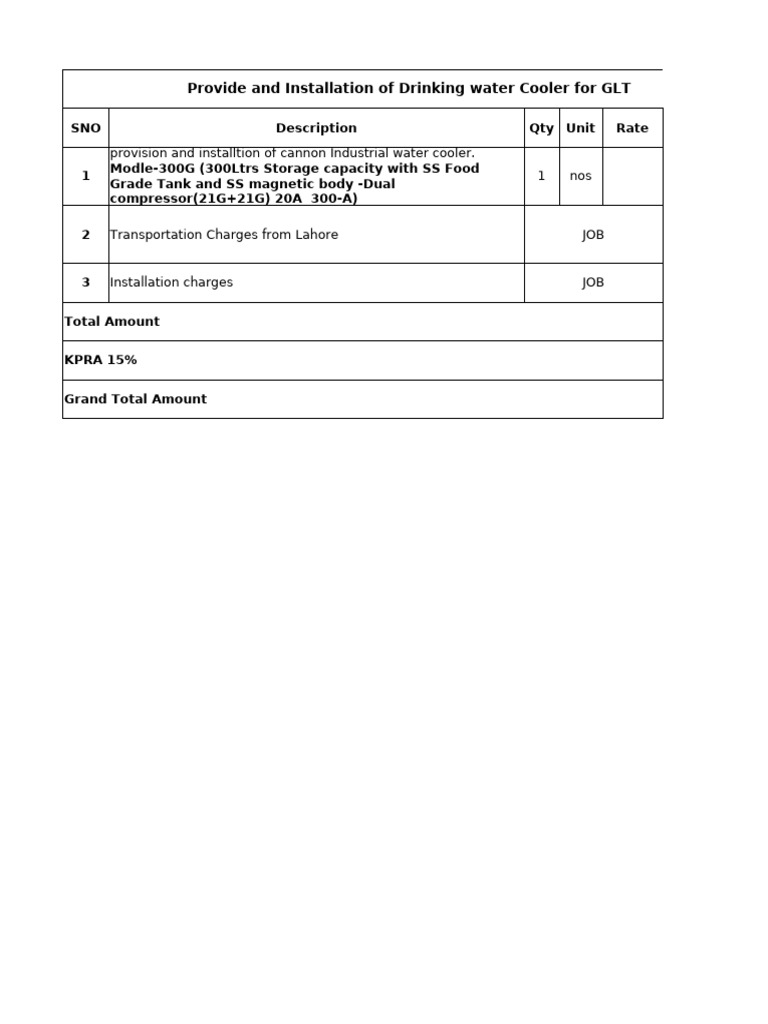 Provide and Installation of Drinking water Cooler for GLT

| SNO | Description | Qty | Unit | Rate |
|---|---|---|---|---|
| 1 | provision and installtion of cannon Industrial water cooler. Modle-300G (300Ltrs Storage capacity with SS Food Grade Tank and SS magnetic body -Dual compressor(21G+21G) 20A 300-A) | 1 | nos | |
| 2 | Transportation Charges from Lahore | JOB | | |
| 3 | Installation charges | JOB | | |
| Total Amount | | | | |
| KPRA 15% | | | | |
| Grand Total Amount | | | | |